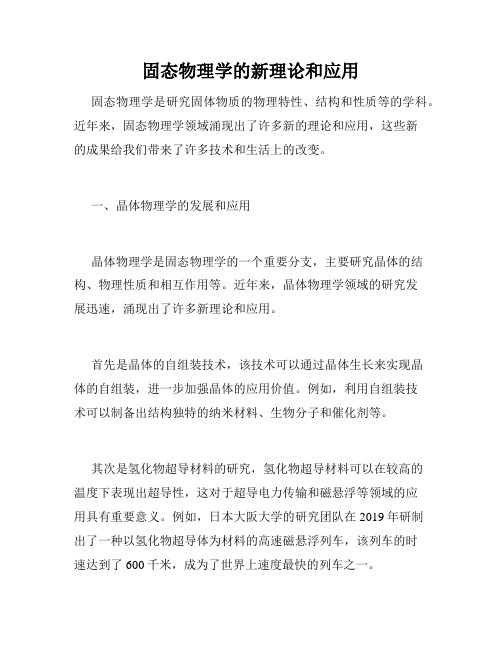 固态物理学的新理论和应用

固态物理学是研究固体物质的物理特性、结构和性质等的学科。近年来，固态物理学领域涌现出了许多新的理论和应用，这些新的成果给我们带来了许多技术和生活上的改变。

一、晶体物理学的发展和应用

晶体物理学是固态物理学的一个重要分支，主要研究晶体的结构、物理性质和相互作用等。近年来，晶体物理学领域的研究发展迅速，涌现出了许多新理论和应用。

首先是晶体的自组装技术，该技术可以通过晶体生长来实现晶体的自组装，进一步加强晶体的应用价值。例如，利用自组装技术可以制备出结构独特的纳米材料、生物分子和催化剂等。

其次是氢化物超导材料的研究，氢化物超导材料可以在较高的温度下表现出超导性，这对于超导电力传输和磁悬浮等领域的应用具有重要意义。例如，日本大阪大学的研究团队在 2019 年研制出了一种以氢化物超导体为材料的高速磁悬浮列车，该列车的时速达到了 600 千米，成为了世界上速度最快的列车之一。